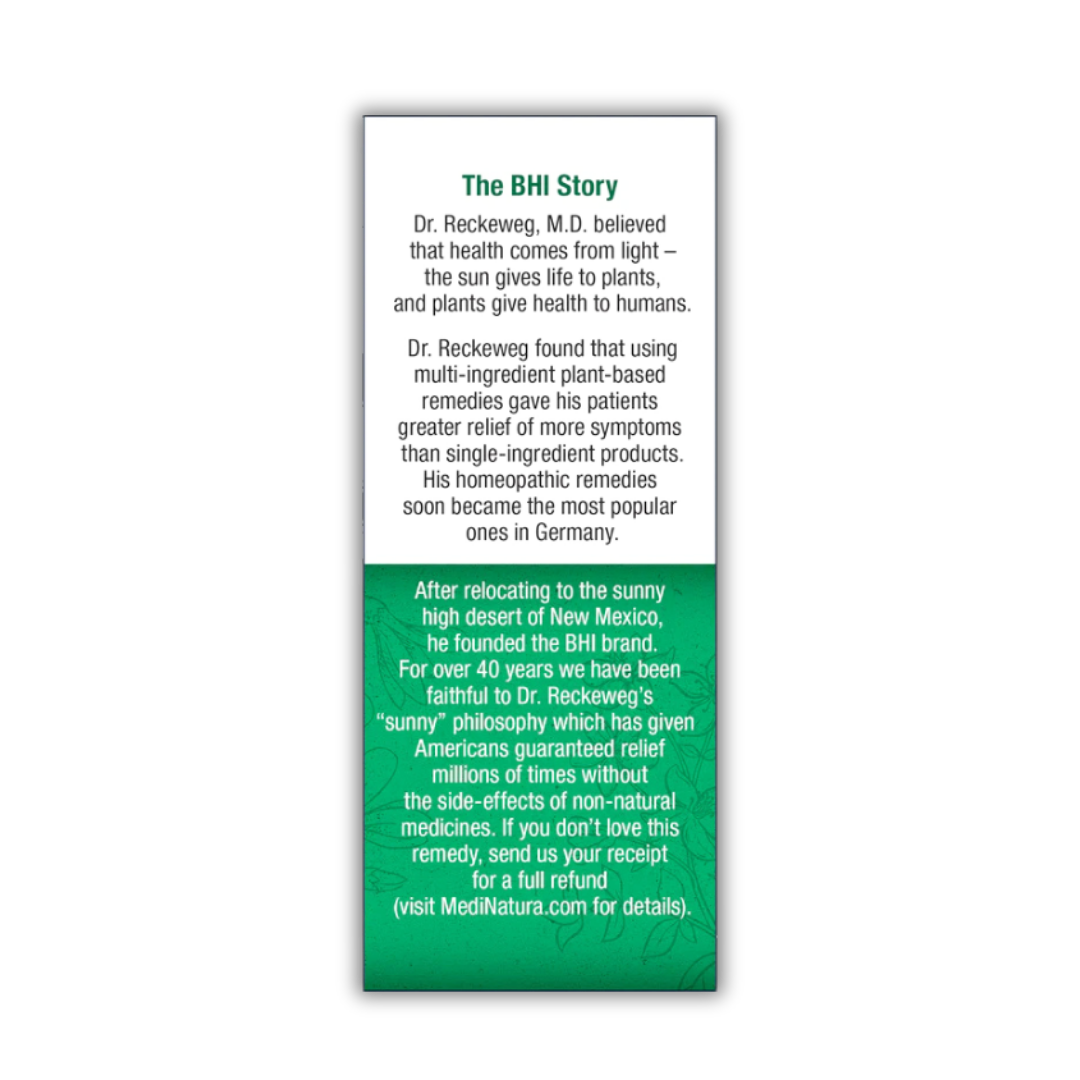 The BHI Story

Dr. Reckeweg, M.D. believed that health comes from light – the sun gives life to plants, and plants give health to humans.

Dr. Reckeweg found that using multi-ingredient plant-based remedies gave his patients greater relief of more symptoms than single-ingredient products. His homeopathic remedies soon became the most popular ones in Germany.

After relocating to the sunny high desert of New Mexico, he founded the BHI brand. For over 40 years we have been faithful to Dr. Reckeweg's "sunny" philosophy which has given Americans guaranteed relief millions of times without the side-effects of non-natural medicines. If you don't love this remedy, send us your receipt for a full refund (visit MediNatura.com for details).